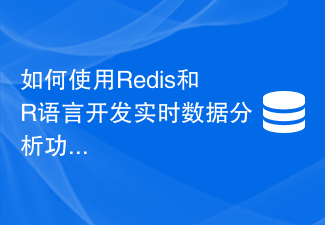 如何使用Redis和R语言开发实时数据分析功...